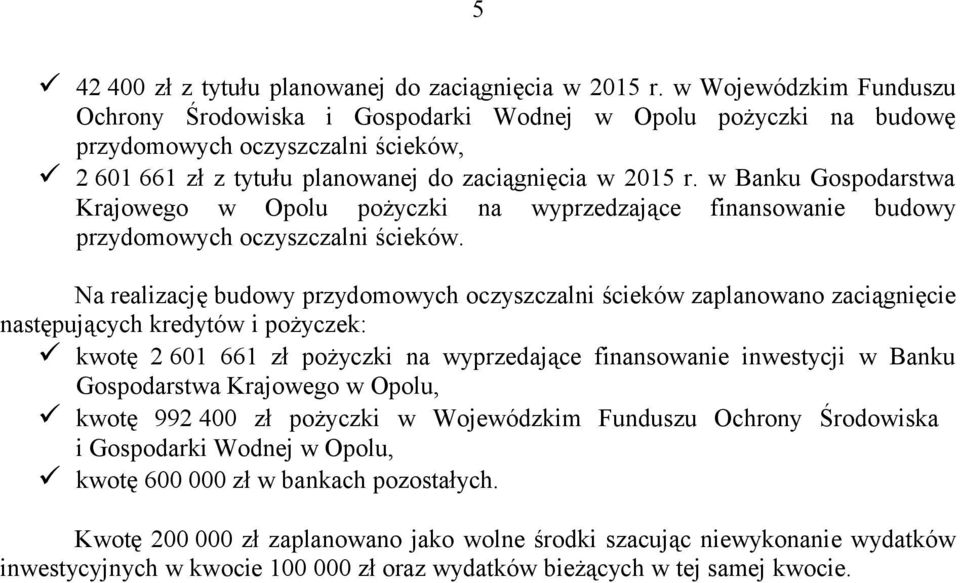 5

✓ 42 400 zł z tytułu planowanej do zaciągnięcia w 2015 r. w Wojewódzkim Funduszu Ochrony Środowiska i Gospodarki Wodnej w Opolu pożyczki na budowę przydomowych oczyszczalni ścieków,
✓ 2 601 661 zł z tytułu planowanej do zaciągnięcia w 2015 r. w Banku Gospodarstwa Krajowego w Opolu pożyczki na wyprzedzające finansowanie budowy przydomowych oczyszczalni ścieków.

Na realizację budowy przydomowych oczyszczalni ścieków zaplanowano zaciągnięcie następujących kredytów i pożyczek:
✓ kwotę 2 601 661 zł pożyczki na wyprzedające finansowanie inwestycji w Banku Gospodarstwa Krajowego w Opolu,
✓ kwotę 992 400 zł pożyczki w Wojewódzkim Funduszu Ochrony Środowiska i Gospodarki Wodnej w Opolu,
✓ kwotę 600 000 zł w bankach pozostałych.

Kwotę 200 000 zł zaplanowano jako wolne środki szacując niewykonanie wydatków inwestycyjnych w kwocie 100 000 zł oraz wydatków bieżących w tej samej kwocie.